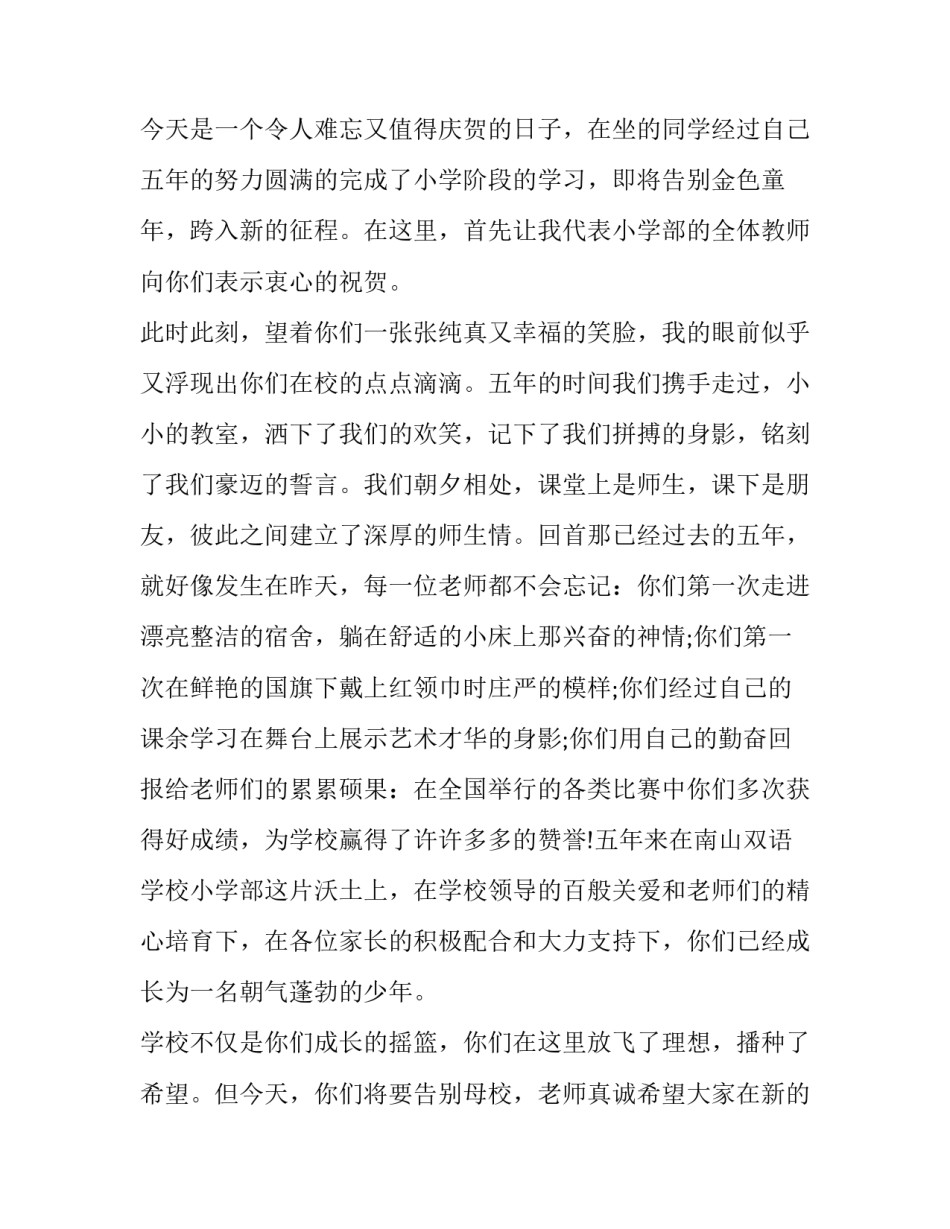 今天是一个令人难忘又值得庆贺的日子，在坐的同学经过自己五年的努力圆满的完成了小学阶段的学习，即将告别金色童年，跨入新的征程。在这里，首先让我代表小学部的全体教师向你们表示衷心的祝贺。

此时此刻，望着你们一张张纯真又幸福的笑脸，我的眼前似乎又浮现出你们在校的点点滴滴。五年的时间我们携手走过，小小的教室，洒下了我们的欢笑，记下了我们拼搏的身影，铭刻了我们豪迈的誓言。我们朝夕相处，课堂上是师生，课下是朋友，彼此之间建立了深厚的师生情。回首那已经过去的五年，就好像发生在昨天，每一位老师都不会忘记：你们第一次走进漂亮整洁的宿舍，躺在舒适的小床上那兴奋的神情;你们第一次在鲜艳的国旗下戴上红领巾时庄严的模样;你们经过自己的课余学习在舞台上展示艺术才华的身影;你们用自己的勤奋回报给老师们的累累硕果：在全国举行的各类比赛中你们多次获得好成绩，为学校赢得了许许多多的赞誉!五年来在南山双语学校小学部这片沃土上，在学校领导的百般关爱和老师们的精心培育下，在各位家长的积极配合和大力支持下，你们已经成长为一名朝气蓬勃的少年。

学校不仅是你们成长的摇篮，你们在这里放飞了理想，播种了希望。但今天，你们将要告别母校，老师真诚希望大家在新的